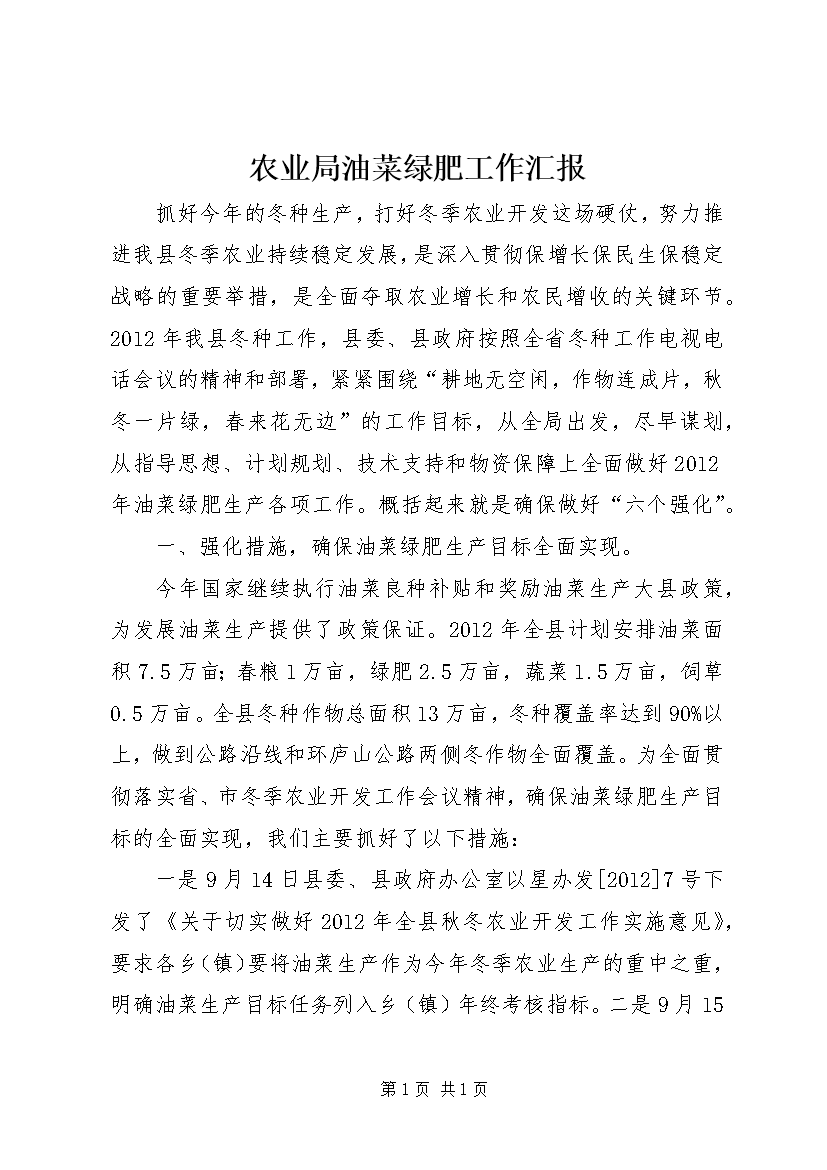 农业局油菜绿肥工作汇报

抓好今年的冬种生产，打好冬季农业开发这场硬仗，努力推进我县冬季农业持续稳定发展，是深入贯彻保增长保民生保稳定战略的重要举措，是全面夺取农业增长和农民增收的关键环节。2012年我县冬种工作，县委、县政府按照全省冬种工作电视电话会议的精神和部署，紧紧围绕“耕地无空闲，作物连成片，秋冬一片绿，春来花无边”的工作目标，从全局出发，尽早谋划，从指导思想、计划规划、技术支持和物资保障上全面做好2012年油菜绿肥生产各项工作。概括起来就是确保做好“六个强化”。

一、强化措施，确保油菜绿肥生产目标全面实现。

今年国家继续执行油菜良种补贴和奖励油菜生产大县政策，为发展油菜生产提供了政策保证。2012年全县计划安排油菜面积7.5万亩；春粮1万亩，绿肥2.5万亩，蔬菜1.5万亩，饲草0.5万亩。全县冬种作物总面积13万亩，冬种覆盖率达到90%以上，做到公路沿线和环庐山公路两侧冬作物全面覆盖。为全面贯彻落实省、市冬季农业开发工作会议精神，确保油菜绿肥生产目标的全面实现，我们主要抓好了以下措施：

一是9月14日县委、县政府办公室以星办发[2012]7号下发了《关于切实做好2012年全县秋冬农业开发工作实施意见》，要求各乡（镇）要将油菜生产作为今年冬季农业生产的重中之重，明确油菜生产目标任务列入乡（镇）年终考核指标。二是9月15

第1页 共1页